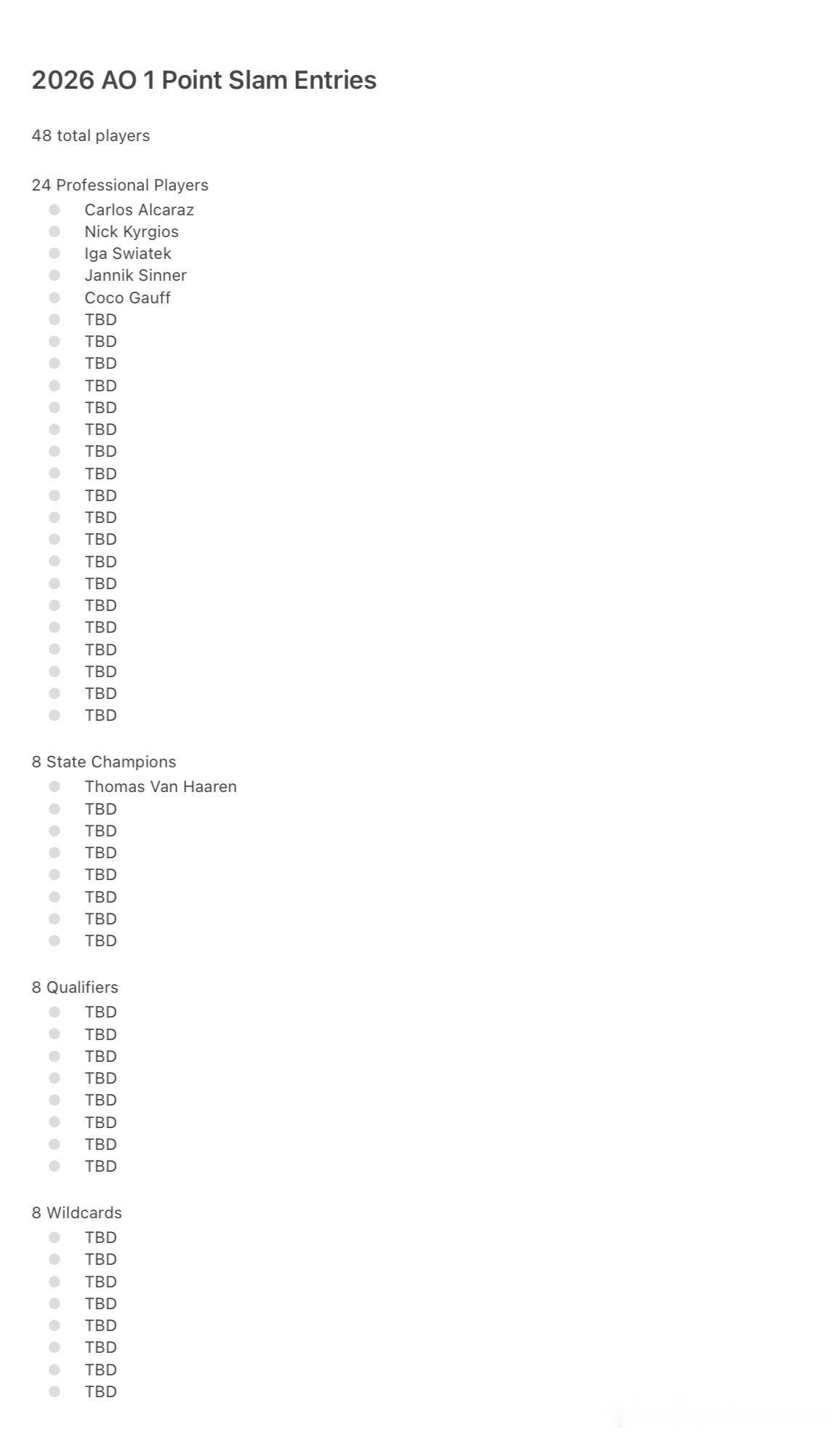 2026 AO 1 Point Slam Entries

48 total players

24 Professional Players
- Carlos Alcaraz
- Nick Kyrgios
- Iga Swiatek
- Jannik Sinner
- Coco Gauff
- TBD
- TBD
- TBD
- TBD
- TBD
- TBD
- TBD
- TBD
- TBD
- TBD
- TBD
- TBD
- TBD
- TBD
- TBD
- TBD
- TBD
- TBD
- TBD

8 State Champions
- Thomas Van Haaren
- TBD
- TBD
- TBD
- TBD
- TBD
- TBD
- TBD

8 Qualifiers
- TBD
- TBD
- TBD
- TBD
- TBD
- TBD
- TBD
- TBD

8 Wildcards
- TBD
- TBD
- TBD
- TBD
- TBD
- TBD
- TBD
- TBD